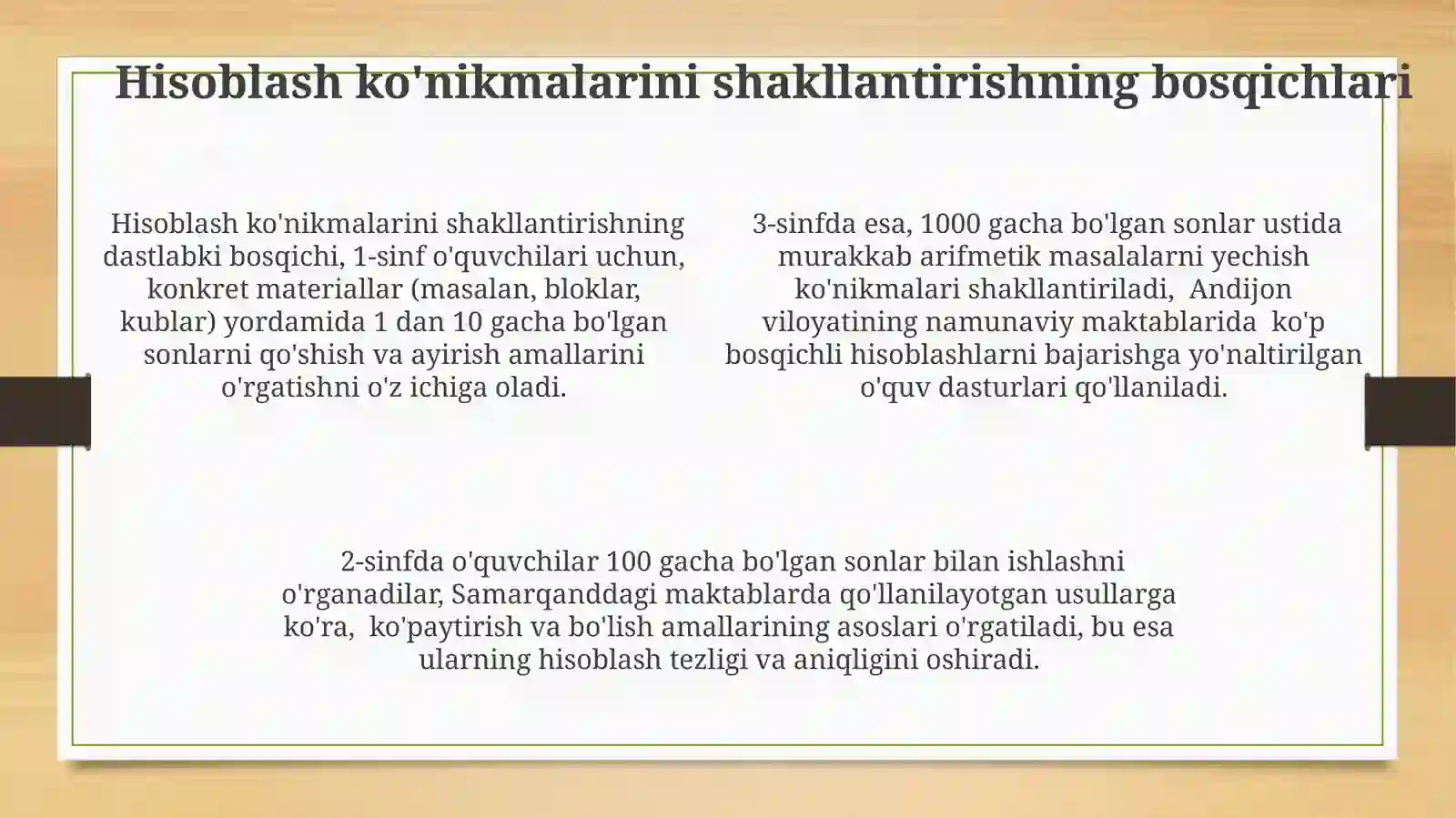 Hisoblash ko'nikmalarini shakllantirishning bosqichlari

Hisoblash ko'nikmalarini shakllantirishning dastlabki bosqichi, 1-sinf o'quvchilari uchun, konkret materiallar (masalan, bloklar, kublar) yordamida 1 dan 10 gacha bo'lgan sonlarni qo'shish va ayirish amallarini o'rgatishni o'z ichiga oladi.

3-sinfda esa, 1000 gacha bo'lgan sonlar ustida murakkab arifmetik masalalarni yechish ko'nikmalari shakllantiriladi, Andijon viloyatining namunaviy maktablarida ko'p bosqichli hisoblashlarni bajarishga yo'naltirilgan o'quv dasturlari qo'llaniladi.

2-sinfda o'quvchilar 100 gacha bo'lgan sonlar bilan ishlashni o'rganadilar, Samarqanddagi maktablarda qo'llanilayotgan usullarga ko'ra, ko'paytirish va bo'lish amallarining asoslari o'rgatiladi, bu esa ularning hisoblash tezligi va aniqligini oshiradi.